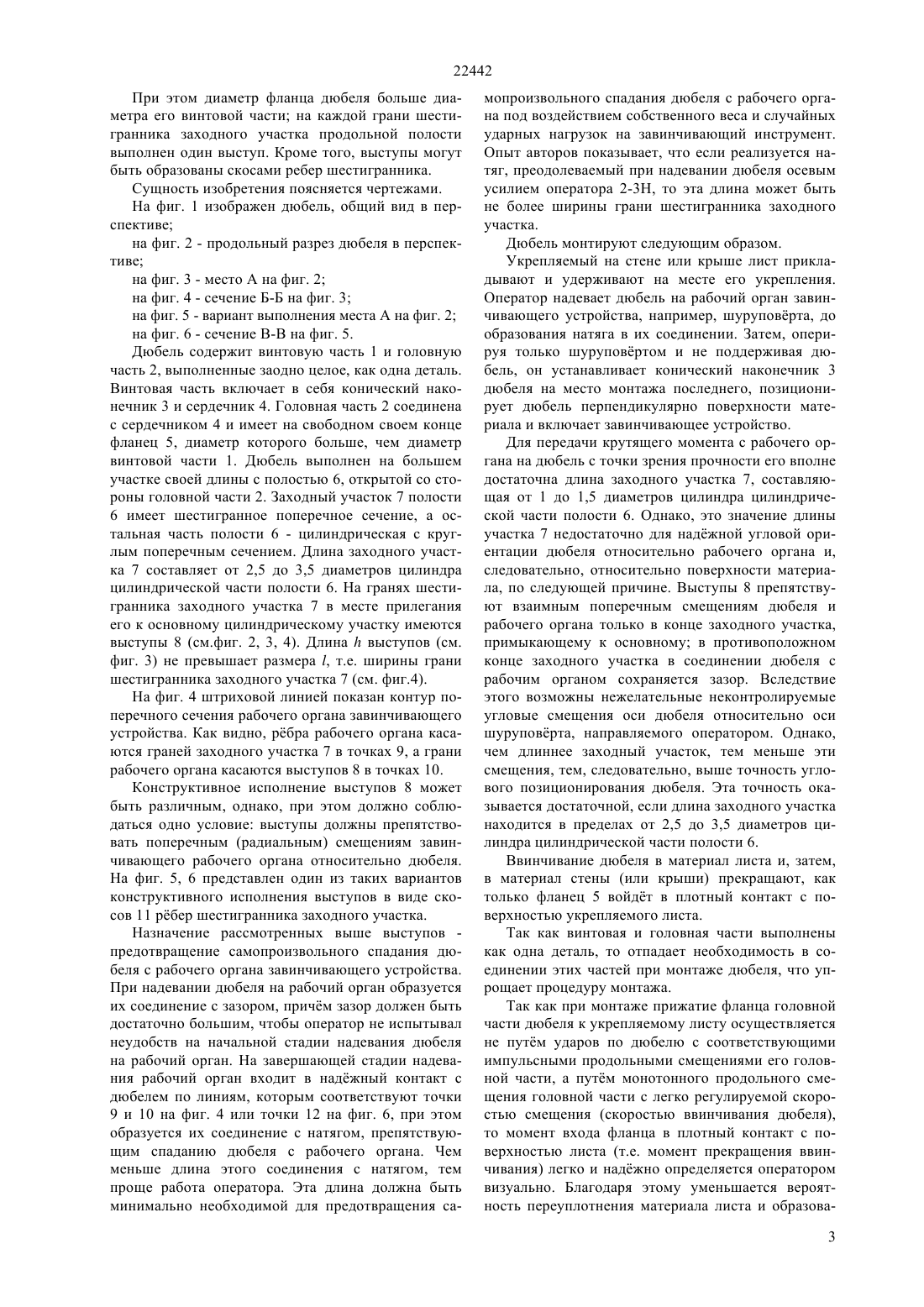 22442

При этом диаметр фланца дюбеля больше диаметра его винтовой части; на каждой грани шестигранника заходного участка продольной полости выполнен один выступ. Кроме того, выступы могут быть образованы скосами ребер шестигранника.

Сущность изобретения поясняется чертежами.

На фиг. 1 изображен дюбель, общий вид в перспективе;

на фиг. 2 - продольный разрез дюбеля в перспективе;

на фиг. 3 - место А на фиг. 2;

на фиг. 4 - сечение Б-Б на фиг. 3;

на фиг. 5 - вариант выполнения места А на фиг. 2;

на фиг. 6 - сечение В-В на фиг. 5.

Дюбель содержит винтовую часть 1 и головную часть 2, выполненные заодно целое, как одна деталь. Винтовая часть включает в себя конический наконечник 3 и сердечник 4. Головная часть 2 соединена с сердечником 4 и имеет на свободном своем конце фланец 5, диаметр которого больше, чем диаметр винтовой части 1. Дюбель выполнен на большем участке своей длины с полостью 6, открытой со стороны головной части 2. Заходный участок 7 полости 6 имеет шестигранное поперечное сечение, а остальная часть полости 6 - цилиндрическая с круглым поперечным сечением. Длина заходного участка 7 составляет от 2,5 до 3,5 диаметров цилиндра цилиндрической части полости 6. На гранях шестигранника заходного участка 7 в месте прилегания его к основному цилиндрическому участку имеются выступы 8 (см.фиг. 2, 3, 4). Длина $h$ выступов (см. фиг. 3) не превышает размера $l$, т.е. ширины грани шестигранника заходного участка 7 (см. фиг.4).

На фиг. 4 штриховой линией показан контур поперечного сечения рабочего органа завинчивающего устройства. Как видно, рёбра рабочего органа касаются граней заходного участка 7 в точках 9, а грани рабочего органа касаются выступов 8 в точках 10.

Конструктивное исполнение выступов 8 может быть различным, однако, при этом должно соблюдаться одно условие: выступы должны препятствовать поперечным (радиальным) смещениям завинчивающего рабочего органа относительно дюбеля. На фиг. 5, 6 представлен один из таких вариантов конструктивного исполнения выступов в виде скосов 11 рёбер шестигранника заходного участка.

Назначение рассмотренных выше выступов - предотвращение самопроизвольного спадания дюбеля с рабочего органа завинчивающего устройства. При надевании дюбеля на рабочий орган образуется их соединение с зазором, причём зазор должен быть достаточно большим, чтобы оператор не испытывал неудобств на начальной стадии надевания дюбеля на рабочий орган. На завершающей стадии надевания рабочий орган входит в надёжный контакт с дюбелем по линиям, которым соответствуют точки 9 и 10 на фиг. 4 или точки 12 на фиг. 6, при этом образуется их соединение с натягом, препятствующим спаданию дюбеля с рабочего органа. Чем меньше длина этого соединения с натягом, тем проще работа оператора. Эта длина должна быть минимально необходимой для предотвращения самопроизвольного спадания дюбеля с рабочего органа под воздействием собственного веса и случайных ударных нагрузок на завинчивающий инструмент. Опыт авторов показывает, что если реализуется натяг, преодолеваемый при надевании дюбеля осевым усилием оператора 2-3Н, то эта длина может быть не более ширины грани шестигранника заходного участка.

Дюбель монтируют следующим образом.

Укрепляемый на стене или крыше лист прикладывают и удерживают на месте его укрепления. Оператор надевает дюбель на рабочий орган завинчивающего устройства, например, шуруповёрта, до образования натяга в их соединении. Затем, оперируя только шуруповёртом и не поддерживая дюбель, он устанавливает конический наконечник 3 дюбеля на место монтажа последнего, позиционирует дюбель перпендикулярно поверхности материала и включает завинчивающее устройство.

Для передачи крутящего момента с рабочего органа на дюбель с точки зрения прочности его вполне достаточна длина заходного участка 7, составляющая от 1 до 1,5 диаметров цилиндра цилиндрической части полости 6. Однако, это значение длины участка 7 недостаточно для надёжной угловой ориентации дюбеля относительно рабочего органа и, следовательно, относительно поверхности материала, по следующей причине. Выступы 8 препятствуют взаимным поперечным смещениям дюбеля и рабочего органа только в конце заходного участка, примыкающему к основному; в противоположном конце заходного участка в соединении дюбеля с рабочим органом сохраняется зазор. Вследствие этого возможны нежелательные неконтролируемые угловые смещения оси дюбеля относительно оси шуруповёрта, направляемого оператором. Однако, чем длиннее заходный участок, тем меньше эти смещения, тем, следовательно, выше точность углового позиционирования дюбеля. Эта точность оказывается достаточной, если длина заходного участка находится в пределах от 2,5 до 3,5 диаметров цилиндра цилиндрической части полости 6.

Ввинчивание дюбеля в материал листа и, затем, в материал стены (или крыши) прекращают, как только фланец 5 войдёт в плотный контакт с поверхностью укрепляемого листа.

Так как винтовая и головная части выполнены как одна деталь, то отпадает необходимость в соединении этих частей при монтаже дюбеля, что упрощает процедуру монтажа.

Так как при монтаже прижатие фланца головной части дюбеля к укрепляемому листу осуществляется не путём ударов по дюбелю с соответствующими импульсными продольными смещениями его головной части, а путём монотонного продольного смещения головной части с легко регулируемой скоростью смещения (скоростью ввинчивания дюбеля), то момент входа фланца в плотный контакт с поверхностью листа (т.е. момент прекращения ввинчивания) легко и надёжно определяется оператором визуально. Благодаря этому уменьшается вероятность переуплотнения материала листа и образова-

3